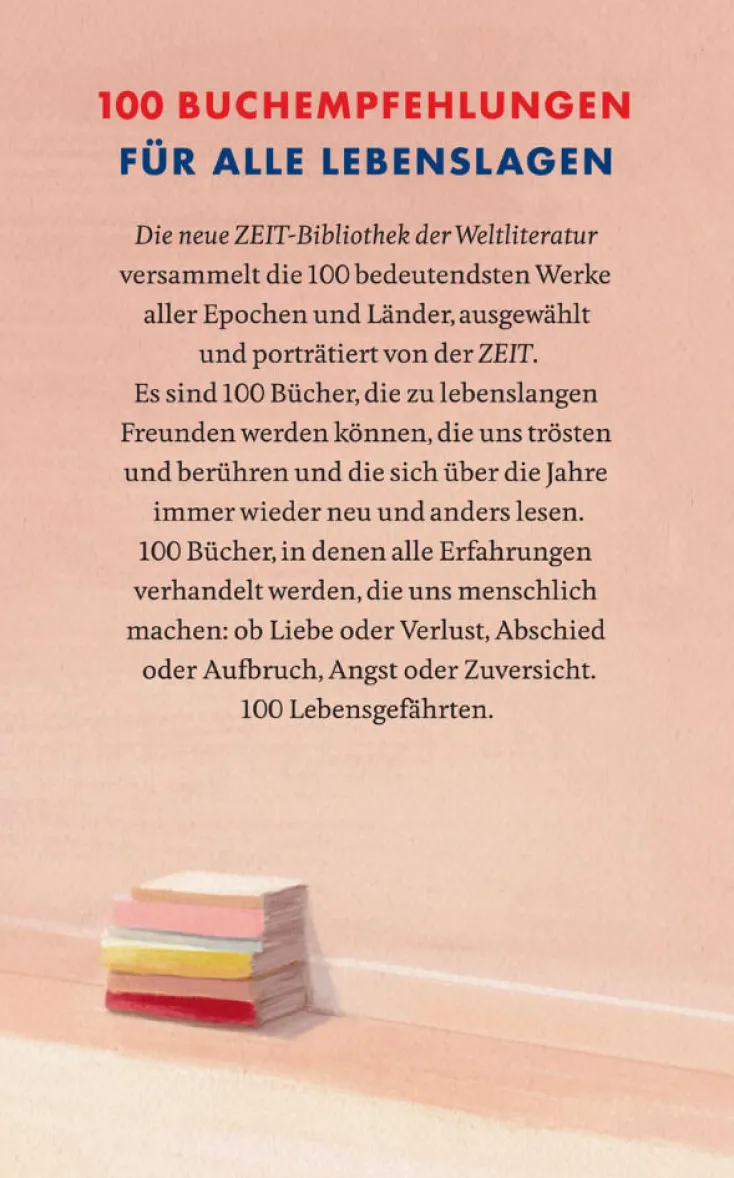 100 BUCHEMPFEHLUNGEN
FÜR ALLE LEBENSLAGEN

Die neue ZEIT-Bibliothek der Weltliteratur versammelt die 100 bedeutendsten Werke aller Epochen und Länder, ausgewählt und porträtiert von der ZEIT.
Es sind 100 Bücher, die zu lebenslangen Freunden werden können, die uns trösten und berühren und die sich über die Jahre immer wieder neu und anders lesen.
100 Bücher, in denen alle Erfahrungen verhandelt werden, die uns menschlich machen: ob Liebe oder Verlust, Abschied oder Aufbruch, Angst oder Zuversicht.
100 Lebensgefährten.